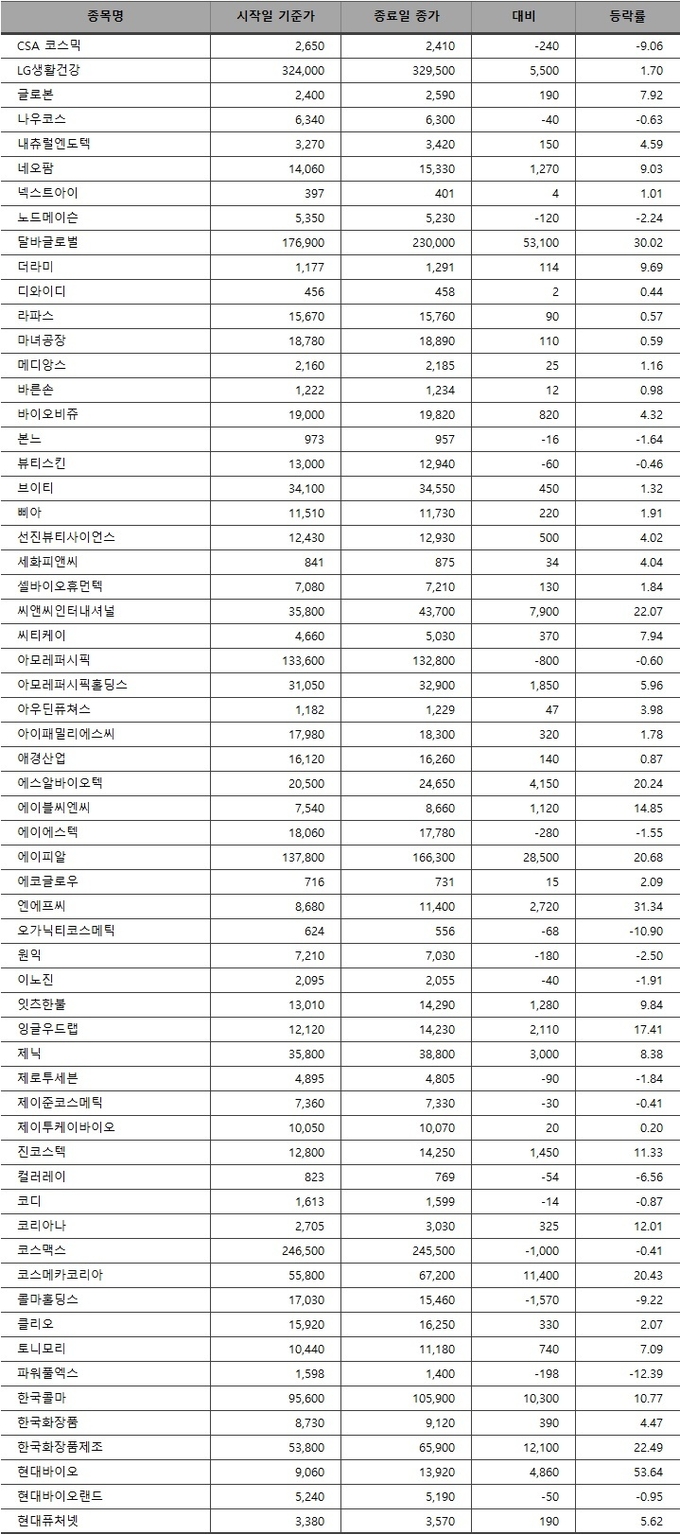 | 종목명 | 시작일 기준가 | 종료일 종가 | 대비 | 등락률 |
|---|---|---|---|---|
| CSA 코스믹 | 2,650 | 2,410 | -240 | -9.06 |
| LG생활건강 | 324,000 | 329,500 | 5,500 | 1.70 |
| 글로본 | 2,400 | 2,590 | 190 | 7.92 |
| 나우코스 | 6,340 | 6,300 | -40 | -0.63 |
| 내츄럴엔도텍 | 3,270 | 3,420 | 150 | 4.59 |
| 네오팜 | 14,060 | 15,330 | 1,270 | 9.03 |
| 넥스트아이 | 397 | 401 | 4 | 1.01 |
| 노드메이슨 | 5,350 | 5,230 | -120 | -2.24 |
| 달바글로벌 | 176,900 | 230,000 | 53,100 | 30.02 |
| 더라미 | 1,177 | 1,291 | 114 | 9.69 |
| 디와이디 | 456 | 458 | 2 | 0.44 |
| 라파스 | 15,670 | 15,760 | 90 | 0.57 |
| 마녀공장 | 18,780 | 18,890 | 110 | 0.59 |
| 메디앙스 | 2,160 | 2,185 | 25 | 1.16 |
| 바른손 | 1,222 | 1,234 | 12 | 0.98 |
| 바이오비쥬 | 19,000 | 19,820 | 820 | 4.32 |
| 본느 | 973 | 957 | -16 | -1.64 |
| 뷰티스킨 | 13,000 | 12,940 | -60 | -0.46 |
| 브이티 | 34,100 | 34,550 | 450 | 1.32 |
| 삐아 | 11,510 | 11,730 | 220 | 1.91 |
| 선진뷰티사이언스 | 12,430 | 12,930 | 500 | 4.02 |
| 세화피앤씨 | 841 | 875 | 34 | 4.04 |
| 셀바이오휴먼텍 | 7,080 | 7,210 | 130 | 1.84 |
| 씨앤씨인터내셔널 | 35,800 | 43,700 | 7,900 | 22.07 |
| 씨티케이 | 4,660 | 5,030 | 370 | 7.94 |
| 아모레퍼시픽 | 133,600 | 132,800 | -800 | -0.60 |
| 아모레퍼시픽홀딩스 | 31,050 | 32,900 | 1,850 | 5.96 |
| 아우딘퓨쳐스 | 1,182 | 1,229 | 47 | 3.98 |
| 아이패밀리에스씨 | 17,980 | 18,300 | 320 | 1.78 |
| 애경산업 | 16,120 | 16,260 | 140 | 0.87 |
| 에스알바이오텍 | 20,500 | 24,650 | 4,150 | 20.24 |
| 에이블씨엔씨 | 7,540 | 8,660 | 1,120 | 14.85 |
| 에이에스텍 | 18,060 | 17,780 | -280 | -1.55 |
| 에이피알 | 137,800 | 166,300 | 28,500 | 20.68 |
| 에코글로우 | 716 | 731 | 15 | 2.09 |
| 엔에프씨 | 8,680 | 11,400 | 2,720 | 31.34 |
| 오가닉티코스메틱 | 624 | 556 | -68 | -10.90 |
| 원익 | 7,210 | 7,030 | -180 | -2.50 |
| 이노진 | 2,095 | 2,055 | -40 | -1.91 |
| 잇츠한불 | 13,010 | 14,290 | 1,280 | 9.84 |
| 잉글우드랩 | 12,120 | 14,230 | 2,110 | 17.41 |
| 제닉 | 35,800 | 38,800 | 3,000 | 8.38 |
| 제로투세븐 | 4,895 | 4,805 | -90 | -1.84 |
| 제이준코스메틱 | 7,360 | 7,330 | -30 | -0.41 |
| 제이투케이바이오 | 10,050 | 10,070 | 20 | 0.20 |
| 진코스텍 | 12,800 | 14,250 | 1,450 | 11.33 |
| 컬러레이 | 823 | 769 | -54 | -6.56 |
| 코디 | 1,613 | 1,599 | -14 | -0.87 |
| 코리아나 | 2,705 | 3,030 | 325 | 12.01 |
| 코스맥스 | 246,500 | 245,500 | -1,000 | -0.41 |
| 코스메카코리아 | 55,800 | 67,200 | 11,400 | 20.43 |
| 콜마홀딩스 | 17,030 | 15,460 | -1,570 | -9.22 |
| 클리오 | 15,920 | 16,250 | 330 | 2.07 |
| 토니모리 | 10,440 | 11,180 | 740 | 7.09 |
| 파워풀엑스 | 1,598 | 1,400 | -198 | -12.39 |
| 한국콜마 | 95,600 | 105,900 | 10,300 | 10.77 |
| 한국화장품 | 8,730 | 9,120 | 390 | 4.47 |
| 한국화장품제조 | 53,800 | 65,900 | 12,100 | 22.49 |
| 현대바이오 | 9,060 | 13,920 | 4,860 | 53.64 |
| 현대바이오랜드 | 5,240 | 5,190 | -50 | -0.95 |
| 현대퓨처넷 | 3,380 | 3,570 | 190 | 5.62 |